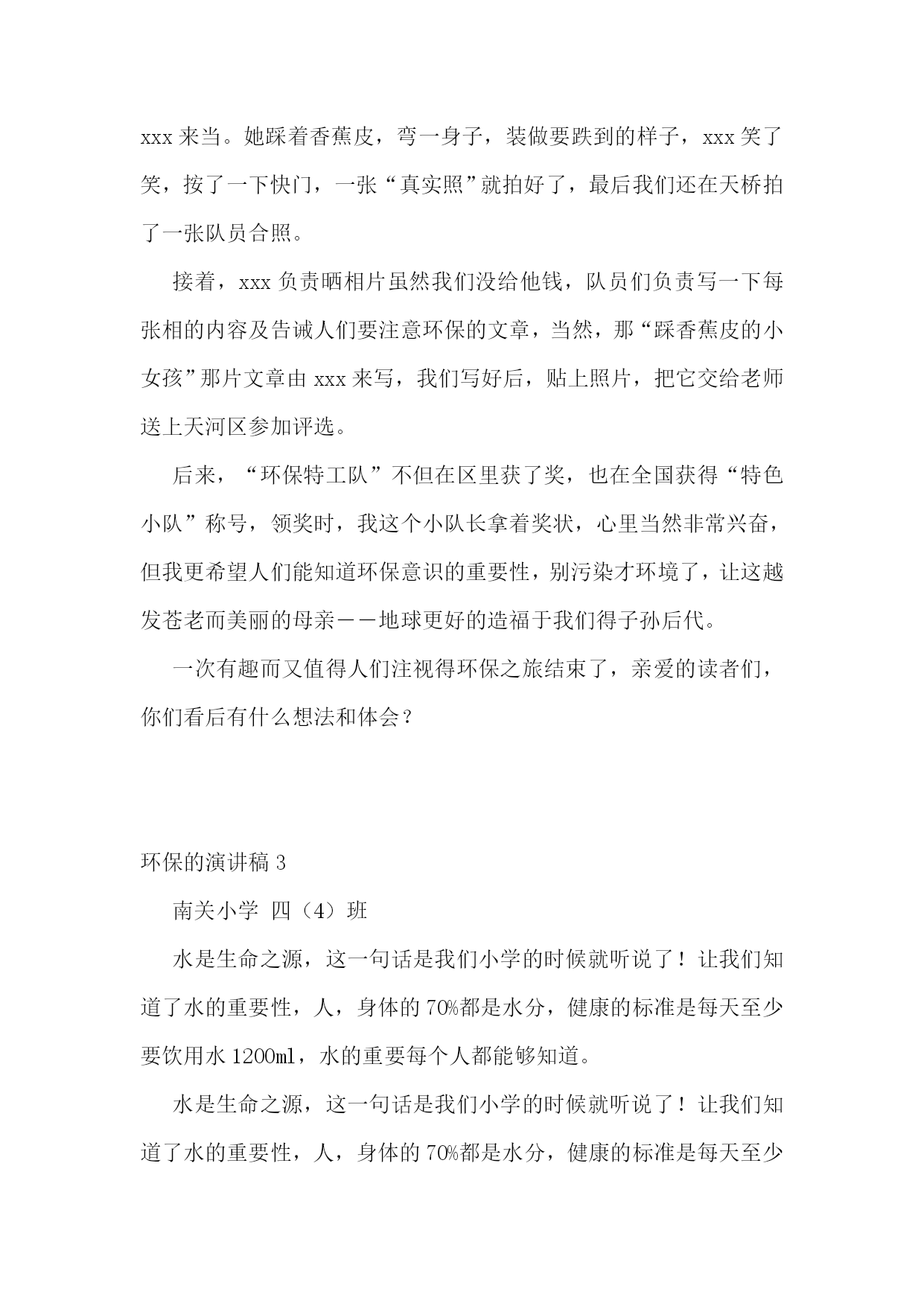 xxx 来当。她踩着香蕉皮，弯一身子，装做要跌到的样子，xxx 笑了笑，按了一下快门，一张“真实照”就拍好了，最后我们还在天桥拍了一张队员合照。

接着，xxx 负责晒相片虽然我们没给他钱，队员们负责写一下每张相的内容及告诫人们要注意环保的文章，当然，那“踩香蕉皮的小女孩”那片文章由 xxx 来写，我们写好后，贴上照片，把它交给老师送上天河区参加评选。

后来，“环保特工队”不但在区里获了奖，也在全国获得“特色小队”称号，领奖时，我这个小队长拿着奖状，心里当然非常兴奋，但我更希望人们能知道环保意识的重要性，别污染才环境了，让这越发苍老而美丽的母亲——地球更好的造福于我们得子孙后代。

一次有趣而又值得人们注视得环保之旅结束了，亲爱的读者们，你们看后有什么想法和体会？

环保的演讲稿 3

南关小学 四（4）班

水是生命之源，这一句话是我们小学的时候就听说了！让我们知道了水的重要性，人，身体的 70%都是水分，健康的标准是每天至少要饮用水 1200ml，水的重要每个人都能够知道。

水是生命之源，这一句话是我们小学的时候就听说了！让我们知道了水的重要性，人，身体的 70%都是水分，健康的标准是每天至少